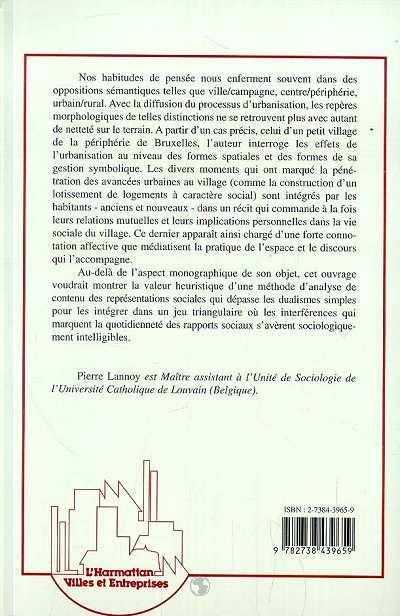 Nos habitudes de pensée nous enferment souvent dans des oppositions sémantiques telles que ville/campagne, centre/périphérie, urbain/rural. Avec la diffusion du processus d'urbanisation, les repères morphologiques de telles distinctions ne se retrouvent plus avec autant de netteté sur le terrain. A partir d'un cas précis, celui d'un petit village de la périphérie de Bruxelles, l'auteur interroge les effets de l'urbanisation au niveau des formes spatiales et des formes de sa gestion symbolique. Les divers moments qui ont marqué la pénétration des avancées urbaines au village (comme la construction d'un lotissement de logements à caractère social) sont intégrés par les habitants - anciens et nouveaux - dans un récit qui commande à la fois leurs relations mutuelles et leurs implications personnelles dans la vie sociale du village. Ce dernier apparaît ainsi chargé d'une forte connotation affective que médiatisent la pratique de l'espace et le discours qui l'accompagne.

Au-delà de l'aspect monographique de son objet, cet ouvrage voudrait montrer la valeur heuristique d'une méthode d'analyse de contenu des représentations sociales qui dépasse les dualismes simples pour les intégrer dans un jeu triangulaire où les interférences qui marquent la quotidienneté des rapports sociaux s'avèrent sociologiquement intelligibles.

Pierre Lannoy est Maître assistant à l'Unité de Sociologie de l'Université Catholique de Louvain (Belgique).

ISBN : 2-7384-3965-9

9 782738 439659

L'Harmattan
Villes et Entreprises